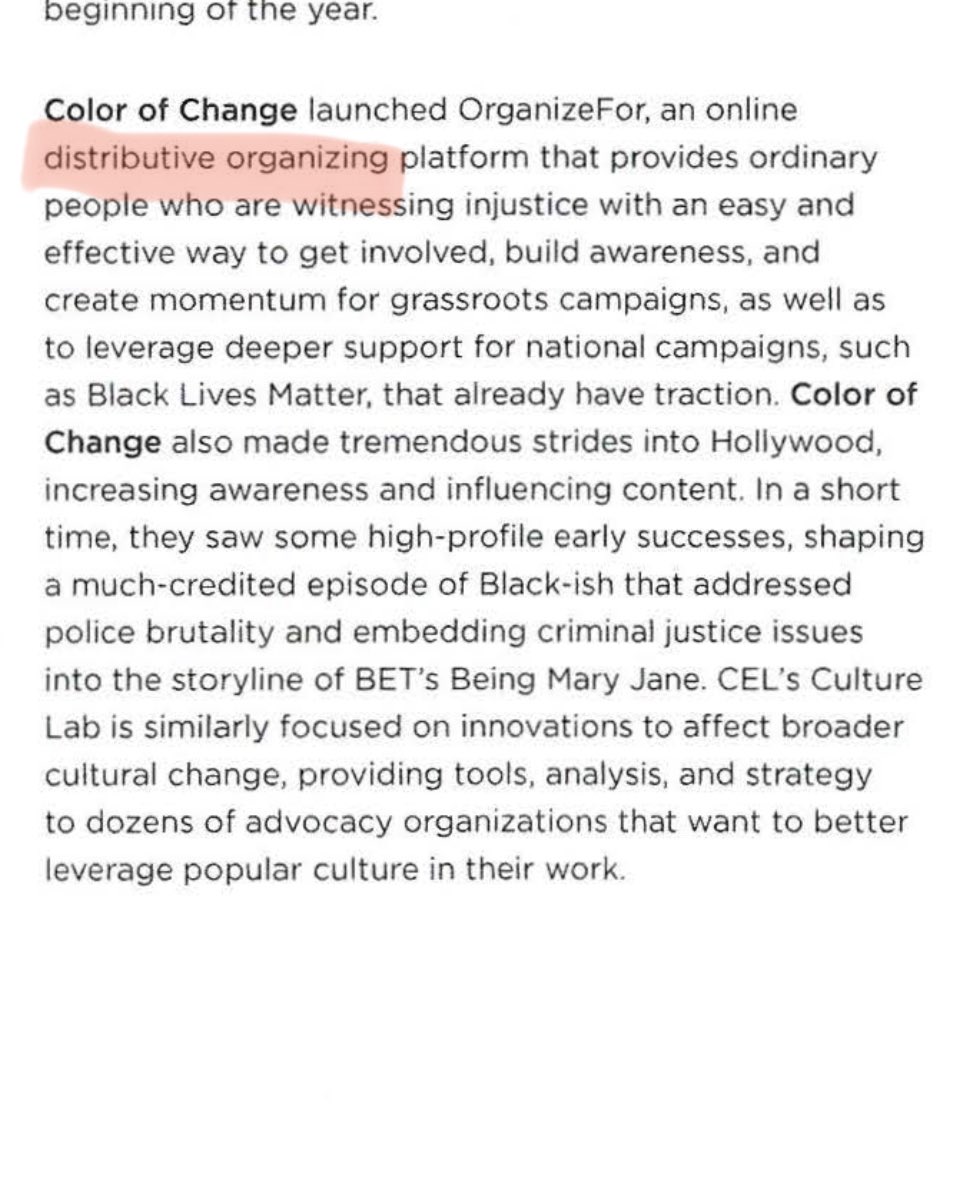 beginning of the year.

Color of Change launched OrganizeFor, an online distributive organizing platform that provides ordinary people who are witnessing injustice with an easy and effective way to get involved, build awareness, and create momentum for grassroots campaigns, as well as to leverage deeper support for national campaigns, such as Black Lives Matter, that already have traction. Color of Change also made tremendous strides into Hollywood, increasing awareness and influencing content. In a short time, they saw some high-profile early successes, shaping a much-credited episode of Black-ish that addressed police brutality and embedding criminal justice issues into the storyline of BET's Being Mary Jane. CEL's Culture Lab is similarly focused on innovations to affect broader cultural change, providing tools, analysis, and strategy to dozens of advocacy organizations that want to better leverage popular culture in their work.